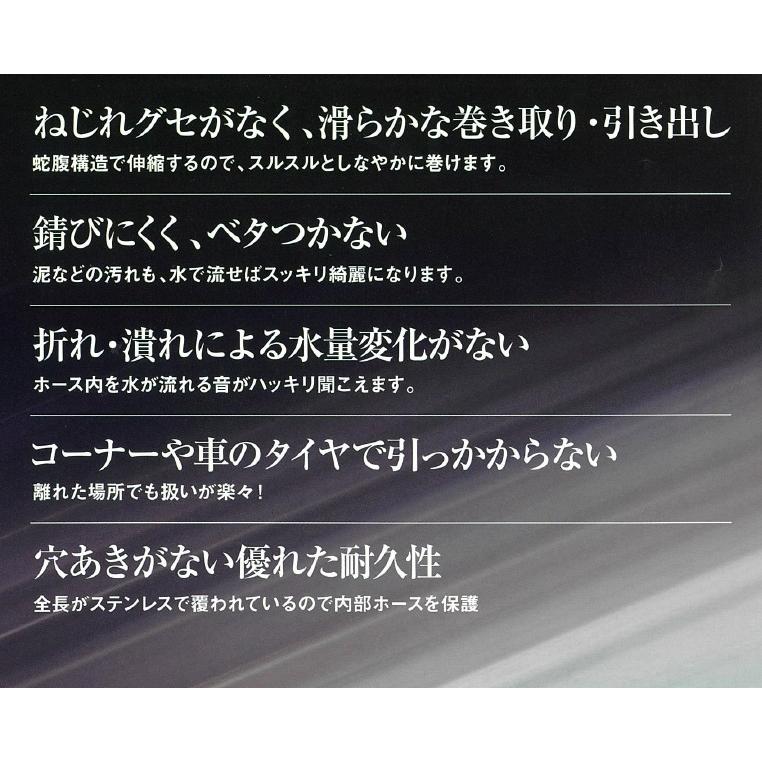 ねじれグセがなく、滑らかな巻き取り・引き出し
蛇腹構造で伸縮するので、スルスルとしなやかに巻けます。

錆びにくく、ベタつかない
泥などの汚れも、水で流せばスッキリ綺麗になります。

折れ・潰れによる水量変化がない
ホース内を水が流れる音がハッキリ聞こえます。

コーナーや車のタイヤで引っかからない
離れた場所でも扱いが楽々！

穴あきがない優れた耐久性
全長がステンレスで覆われているので内部ホースを保護